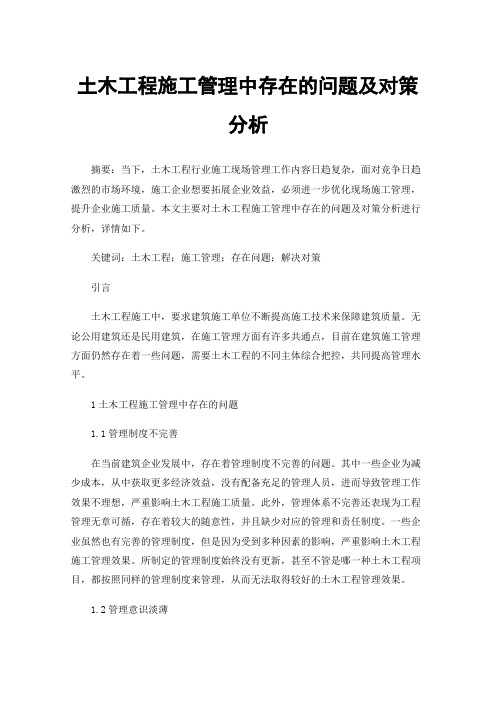 土木工程施工管理中存在的问题及对策分析

摘要：当下，土木工程行业施工现场管理工作内容日趋复杂，面对竞争日趋激烈的市场环境，施工企业想要拓展企业效益，必须进一步优化现场施工管理，提升企业施工质量。本文主要对土木工程施工管理中存在的问题及对策分析进行分析，详情如下。

关键词：土木工程；施工管理；存在问题；解决对策

引言

土木工程施工中，要求建筑施工单位不断提高施工技术来保障建筑质量。无论公用建筑还是民用建筑，在施工管理方面有许多共通点，目前在建筑施工管理方面仍然存在着一些问题，需要土木工程的不同主体综合把控，共同提高管理水平。

1 土木工程施工管理中存在的问题

1.1 管理制度不完善

在当前建筑企业发展中，存在着管理制度不完善的问题。其中一些企业为减少成本，从中获取更多经济效益，没有配备充足的管理人员，进而导致管理工作效果不理想，严重影响土木工程施工质量。此外，管理体系不完善还表现为工程管理无章可循，存在着较大的随意性，并且缺少对应的管理和责任制度。一些企业虽然也有完善的管理制度，但是因为受到多种因素的影响，严重影响土木工程施工管理效果。所制定的管理制度始终没有更新，甚至不管是哪一种土木工程项目，都按照同样的管理制度来管理，从而无法取得较好的土木工程管理效果。

1.2 管理意识淡薄